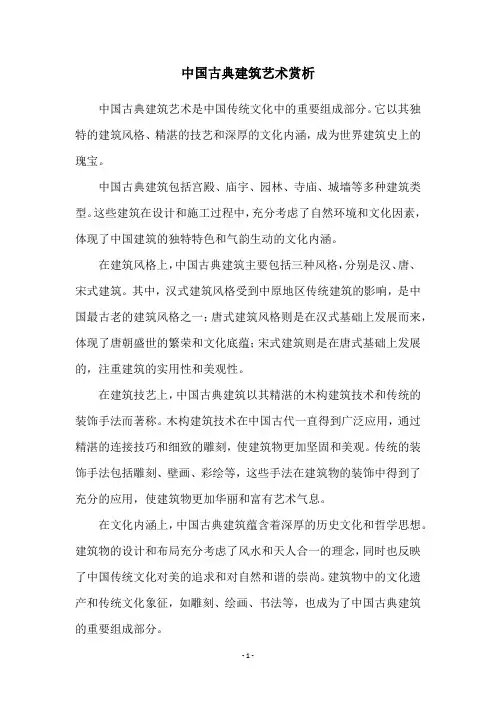 中国古典建筑艺术赏析

中国古典建筑艺术是中国传统文化中的重要组成部分。它以其独特的建筑风格、精湛的技艺和深厚的文化内涵，成为世界建筑史上的瑰宝。

中国古典建筑包括宫殿、庙宇、园林、寺庙、城墙等多种建筑类型。这些建筑在设计和施工过程中，充分考虑了自然环境和文化因素，体现了中国建筑的独特特色和气韵生动的文化内涵。

在建筑风格上，中国古典建筑主要包括三种风格，分别是汉、唐、宋式建筑。其中，汉式建筑风格受到中原地区传统建筑的影响，是中国最古老的建筑风格之一；唐式建筑风格则是在汉式基础上发展而来，体现了唐朝盛世的繁荣和文化底蕴；宋式建筑则是在唐式基础上发展的，注重建筑的实用性和美观性。

在建筑技艺上，中国古典建筑以其精湛的木构建筑技术和传统的装饰手法而著称。木构建筑技术在中国古代一直得到广泛应用，通过精湛的连接技巧和细致的雕刻，使建筑物更加坚固和美观。传统的装饰手法包括雕刻、壁画、彩绘等，这些手法在建筑物的装饰中得到了充分的应用，使建筑物更加华丽和富有艺术气息。

在文化内涵上，中国古典建筑蕴含着深厚的历史文化和哲学思想。建筑物的设计和布局充分考虑了风水和天人合一的理念，同时也反映了中国传统文化对美的追求和对自然和谐的崇尚。建筑物中的文化遗产和传统文化象征，如雕刻、绘画、书法等，也成为了中国古典建筑的重要组成部分。

- 1 -